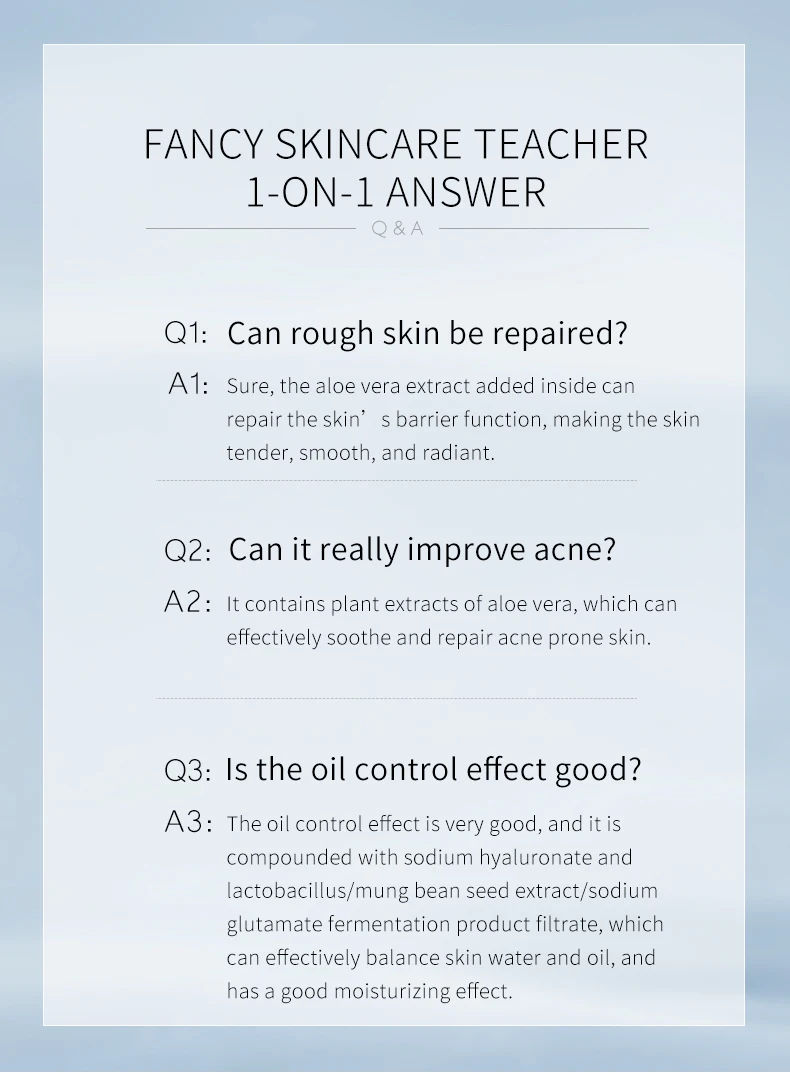 FANCY SKINCARE TEACHER
1-ON-1 ANSWER

Q & A

Q1: Can rough skin be repaired?

A1: Sure, the aloe vera extract added inside can repair the skin's barrier function, making the skin tender, smooth, and radiant.

Q2: Can it really improve acne?

A2: It contains plant extracts of aloe vera, which can effectively soothe and repair acne prone skin.

Q3: Is the oil control effect good?

A3: The oil control effect is very good, and it is compounded with sodium hyaluronate and lactobacillus/mung bean seed extract/sodium glutamate fermentation product filtrate, which can effectively balance skin water and oil, and has a good moisturizing effect.